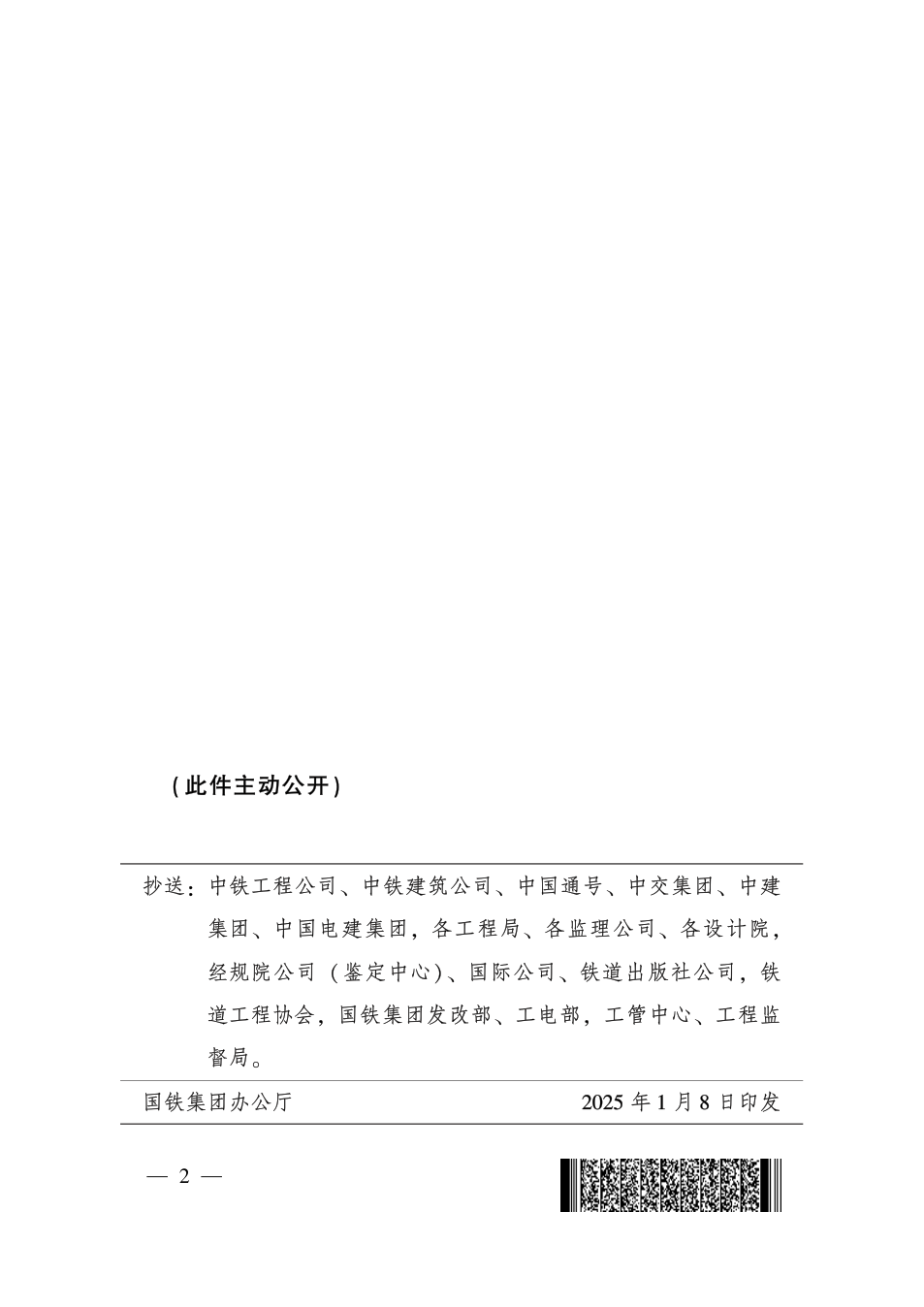 （此件主动公开）

抄送：中铁工程公司、中铁建筑公司、中国通号、中交集团、中建集团、中国电建集团，各工程局、各监理公司、各设计院，经规院公司（鉴定中心）、国际公司、铁道出版社公司，铁道工程协会，国铁集团发改部、工电部，工管中心、工程监督局。

国铁集团办公厅 2025 年 1 月 8 日印发

— 2 —